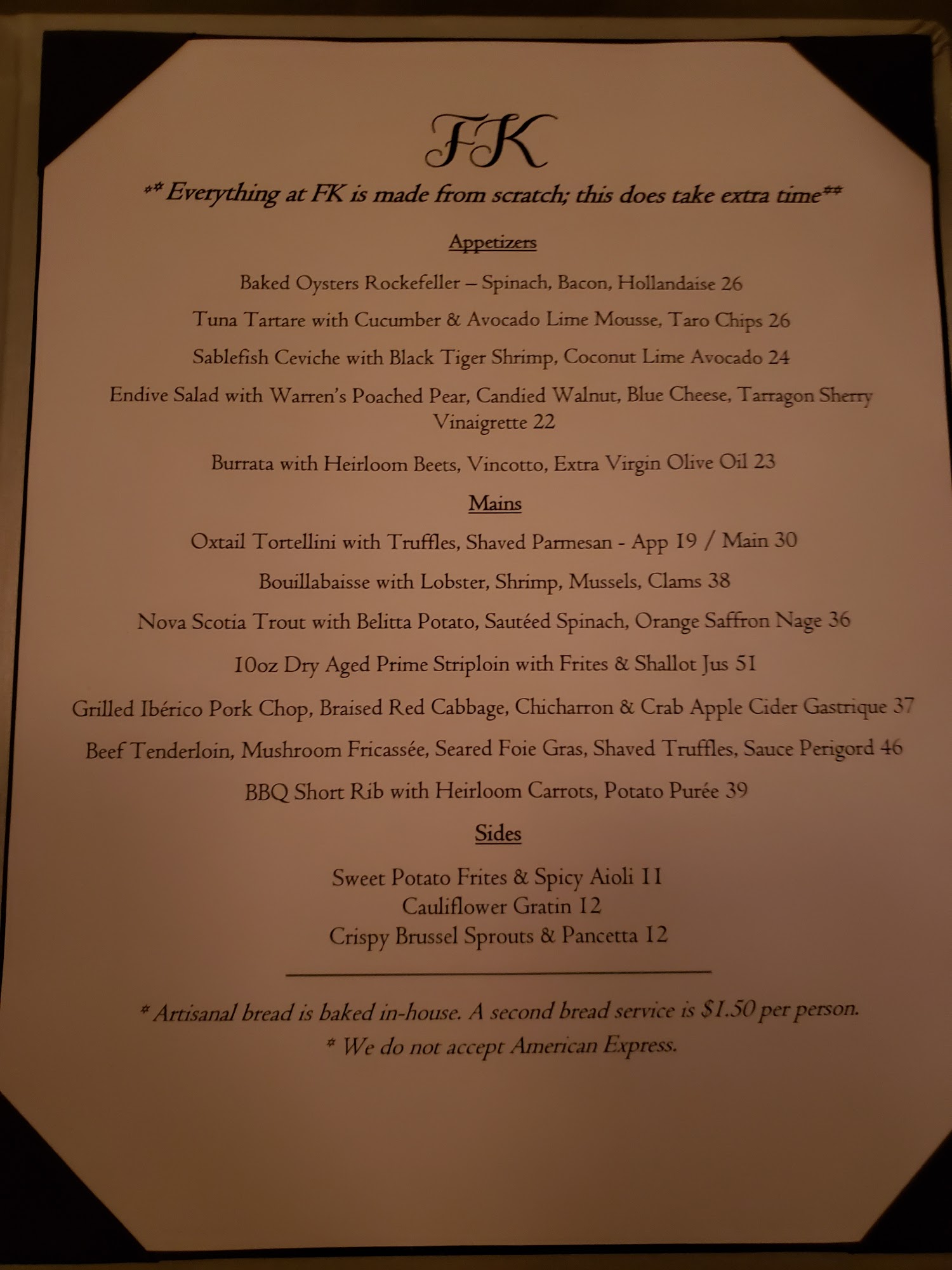 FK

** Everything at FK is made from scratch; this does take extra time**

Appetizers

Baked Oysters Rockefeller – Spinach, Bacon, Hollandaise 26

Tuna Tartare with Cucumber & Avocado Lime Mousse, Taro Chips 26

Sablefish Ceviche with Black Tiger Shrimp, Coconut Lime Avocado 24

Endive Salad with Warren's Poached Pear, Candied Walnut, Blue Cheese, Tarragon Sherry Vinaigrette 22

Burrata with Heirloom Beets, Vincotto, Extra Virgin Olive Oil 23

Mains

Oxtail Tortellini with Truffles, Shaved Parmesan - App 19 / Main 30

Bouillabaisse with Lobster, Shrimp, Mussels, Clams 38

Nova Scotia Trout with Belitta Potato, Sautéed Spinach, Orange Saffron Nage 36

10oz Dry Aged Prime Striploin with Frites & Shallot Jus 51

Grilled Ibérico Pork Chop, Braised Red Cabbage, Chicharron & Crab Apple Cider Gastrique 37

Beef Tenderloin, Mushroom Fricassée, Seared Foie Gras, Shaved Truffles, Sauce Perigord 46

BBQ Short Rib with Heirloom Carrots, Potato Purée 39

Sides

Sweet Potato Frites & Spicy Aioli 11
Cauliflower Gratin 12
Crispy Brussel Sprouts & Pancetta 12

* Artisanal bread is baked in-house. A second bread service is $1.50 per person.
* We do not accept American Express.